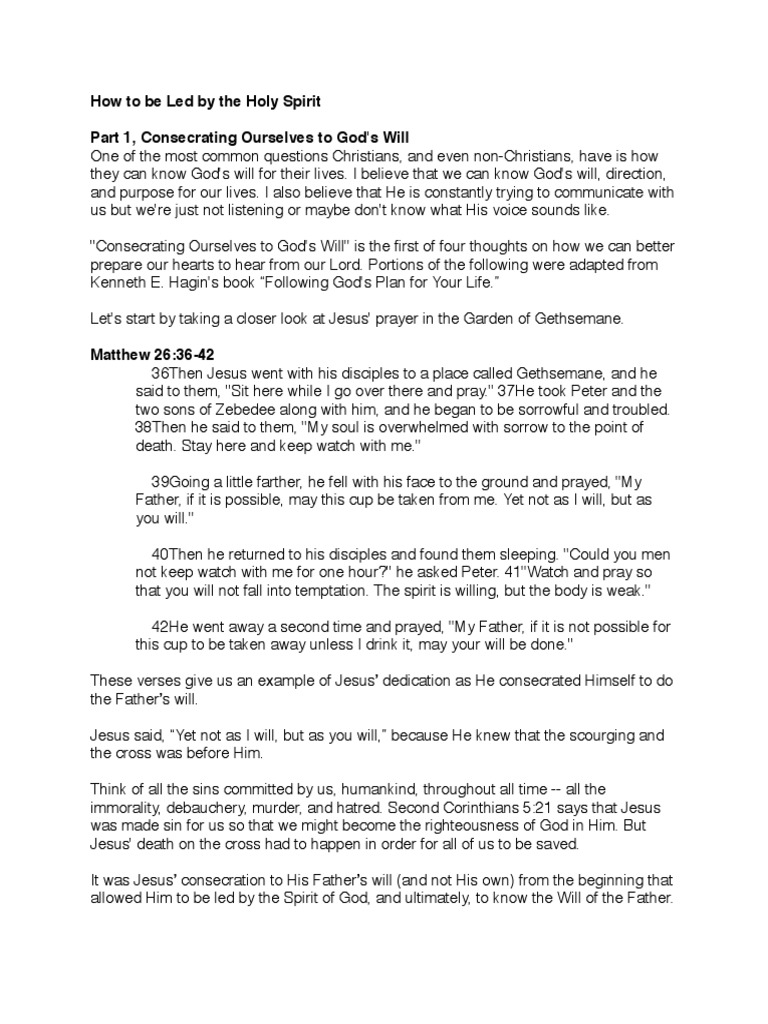 How to be Led by the Holy Spirit

Part 1, Consecrating Ourselves to God's Will

One of the most common questions Christians, and even non-Christians, have is how they can know God's will for their lives. I believe that we can know God's will, direction, and purpose for our lives. I also believe that He is constantly trying to communicate with us but we're just not listening or maybe don't know what His voice sounds like.

"Consecrating Ourselves to God's Will" is the first of four thoughts on how we can better prepare our hearts to hear from our Lord. Portions of the following were adapted from Kenneth E. Hagin's book "Following God's Plan for Your Life."

Let's start by taking a closer look at Jesus' prayer in the Garden of Gethsemane.

Matthew 26:36-42

36Then Jesus went with his disciples to a place called Gethsemane, and he said to them, "Sit here while I go over there and pray." 37He took Peter and the two sons of Zebedee along with him, and he began to be sorrowful and troubled. 38Then he said to them, "My soul is overwhelmed with sorrow to the point of death. Stay here and keep watch with me."

39Going a little farther, he fell with his face to the ground and prayed, "My Father, if it is possible, may this cup be taken from me. Yet not as I will, but as you will."

40Then he returned to his disciples and found them sleeping. "Could you men not keep watch with me for one hour?" he asked Peter. 41"Watch and pray so that you will not fall into temptation. The spirit is willing, but the body is weak."

42He went away a second time and prayed, "My Father, if it is not possible for this cup to be taken away unless I drink it, may your will be done."

These verses give us an example of Jesus' dedication as He consecrated Himself to do the Father's will.

Jesus said, "Yet not as I will, but as you will," because He knew that the scourging and the cross was before Him.

Think of all the sins committed by us, humankind, throughout all time -- all the immorality, debauchery, murder, and hatred. Second Corinthians 5:21 says that Jesus was made sin for us so that we might become the righteousness of God in Him. But Jesus' death on the cross had to happen in order for all of us to be saved.

It was Jesus' consecration to His Father's will (and not His own) from the beginning that allowed Him to be led by the Spirit of God, and ultimately, to know the Will of the Father.